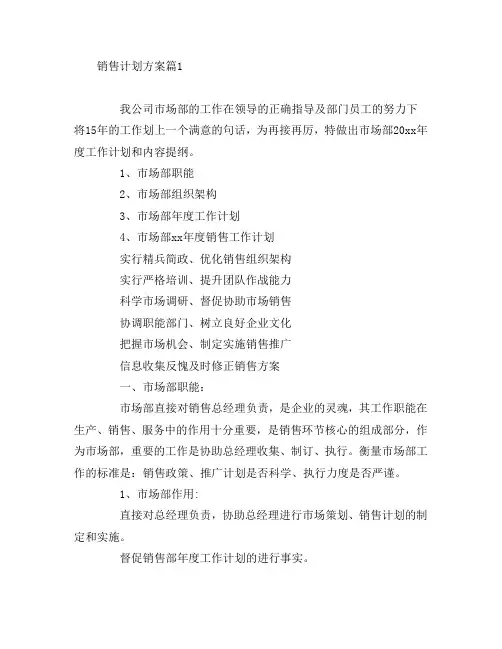 销售计划方案篇1

我公司市场部的工作在领导的正确指导及部门员工的努力下将15年的工作划上一个满意的句话，为再接再厉，特做出市场部20xx年度工作计划和内容提纲。

1、市场部职能

2、市场部组织架构

3、市场部年度工作计划

4、市场部xx年度销售工作计划

实行精兵简政、优化销售组织架构

实行严格培训、提升团队作战能力

科学市场调研、督促协助市场销售

协调职能部门、树立良好企业文化

把握市场机会、制定实施销售推广

信息收集反愧及时修正销售方案

一、市场部职能：

市场部直接对销售总经理负责，是企业的灵魂，其工作职能在生产、销售、服务中的作用十分重要，是销售环节核心的组成部分，作为市场部，重要的工作是协助总经理收集、制订、执行。衡量市场部工作的标准是：销售政策、推广计划是否科学、执行力度是否严谨。

1、市场部作用:

直接对总经理负责，协助总经理进行市场策划、销售计划的制定和实施。

督促销售部年度工作计划的进行事实。